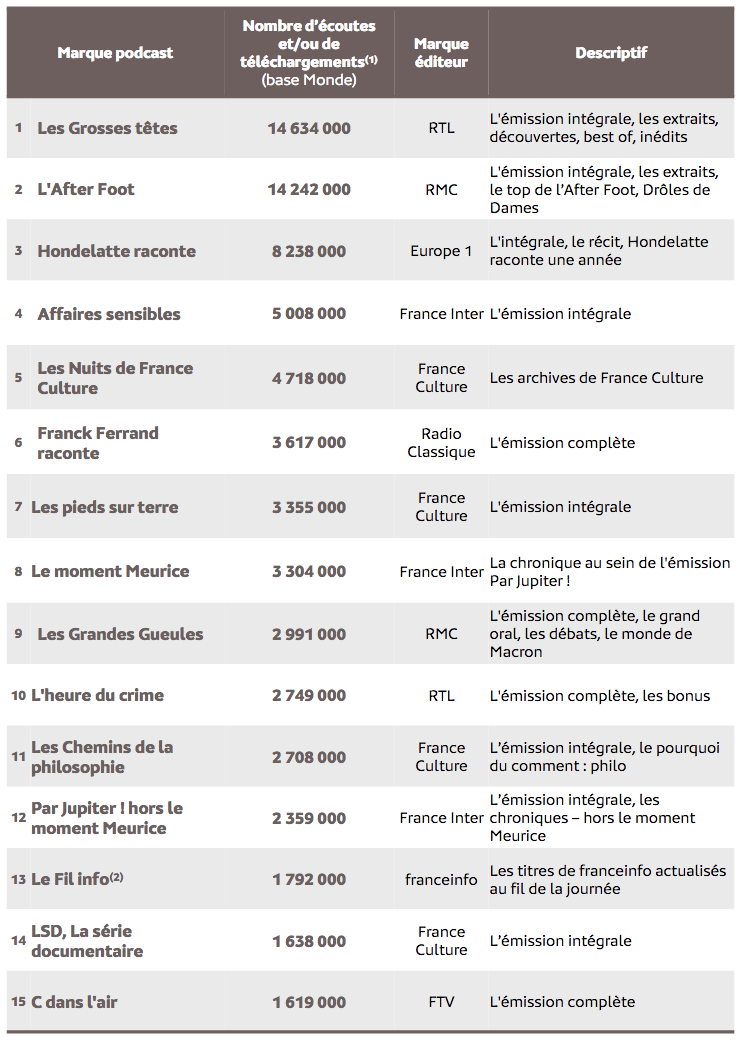 | | Marque podcast | Nombre d'écoutes et/ou de téléchargements$^{(1)}$ (base Monde) | Marque éditeur | Descriptif |
|---|---|---|---|---|
| 1 | Les Grosses têtes | 14 634 000 | RTL | L'émission intégrale, les extraits, découvertes, best of, inédits |
| 2 | L'After Foot | 14 242 000 | RMC | L'émission intégrale, les extraits, le top de l'After Foot, Drôles de Dames |
| 3 | Hondelatte raconte | 8 238 000 | Europe 1 | L'intégrale, le récit, Hondelatte raconte une année |
| 4 | Affaires sensibles | 5 008 000 | France Inter | L'émission intégrale |
| 5 | Les Nuits de France Culture | 4 718 000 | France Culture | Les archives de France Culture |
| 6 | Franck Ferrand raconte | 3 617 000 | Radio Classique | L'émission complète |
| 7 | Les pieds sur terre | 3 355 000 | France Culture | L'émission intégrale |
| 8 | Le moment Meurice | 3 304 000 | France Inter | La chronique au sein de l'émission Par Jupiter ! |
| 9 | Les Grandes Gueules | 2 991 000 | RMC | L'émission complète, le grand oral, les débats, le monde de Macron |
| 10 | L'heure du crime | 2 749 000 | RTL | L'émission complète, les bonus |
| 11 | Les Chemins de la philosophie | 2 708 000 | France Culture | L'émission intégrale, le pourquoi du comment : philo |
| 12 | Par Jupiter ! hors le moment Meurice | 2 359 000 | France Inter | L'émission intégrale, les chroniques – hors le moment Meurice |
| 13 | Le Fil info$^{(2)}$ | 1 792 000 | franceinfo | Les titres de franceinfo actualisés au fil de la journée |
| 14 | LSD, La série documentaire | 1 638 000 | France Culture | L'émission intégrale |
| 15 | C dans l'air | 1 619 000 | FTV | L'émission complète |